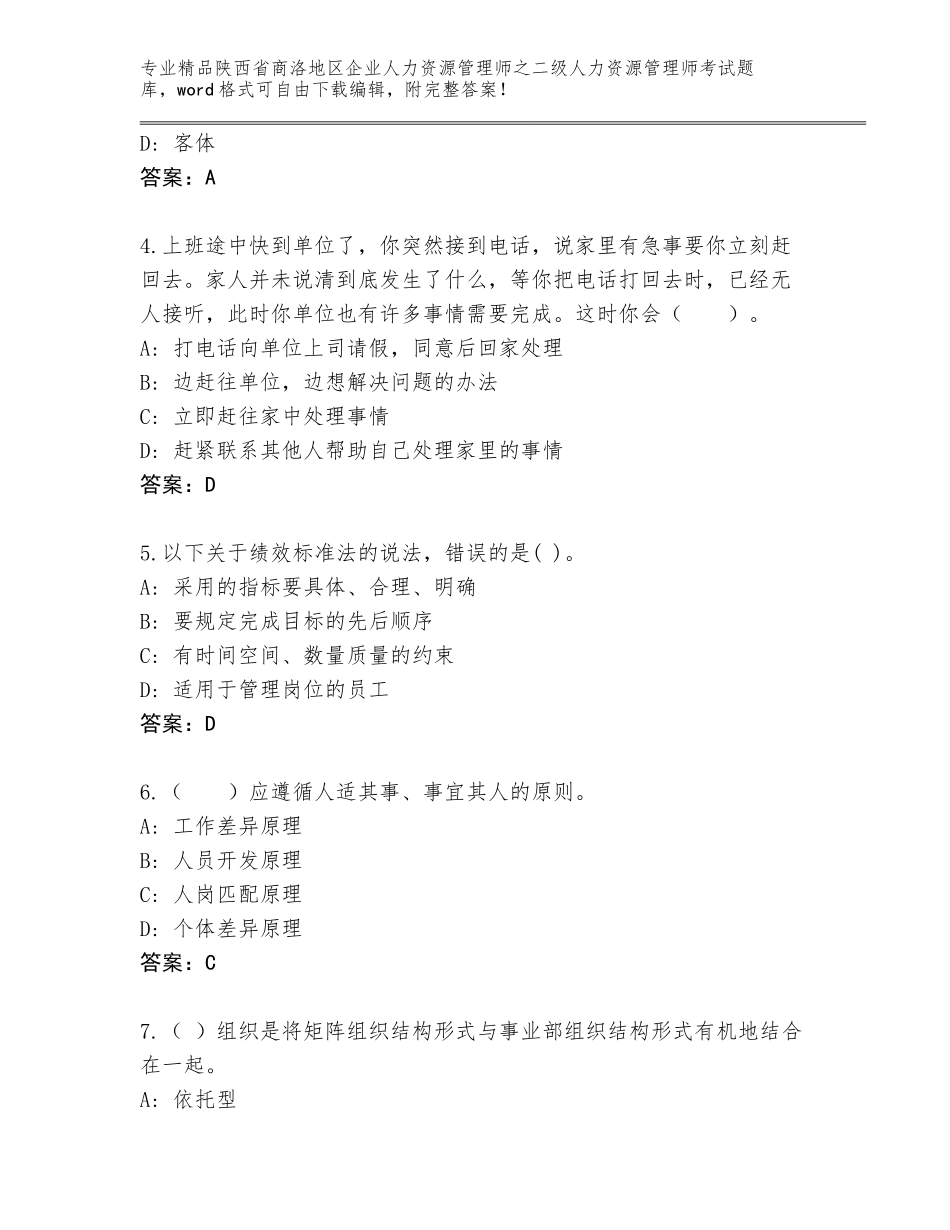 专业精品陕西省商洛地区企业人力资源管理师之二级人力资源管理师考试题库，word格式可自由下载编辑，附完整答案！

D：客体
答案：A

4.上班途中快到单位了，你突然接到电话，说家里有急事要你立刻赶回去。家人并未说清到底发生了什么，等你把电话打回去时，已经无人接听，此时你单位也有许多事情需要完成。这时你会（　　）。
A：打电话向单位上司请假，同意后回家处理
B：边赶往单位，边想解决问题的办法
C：立即赶往家中处理事情
D：赶紧联系其他人帮助自己处理家里的事情
答案：D

5.以下关于绩效标准法的说法，错误的是( )。
A：采用的指标要具体、合理、明确
B：要规定完成目标的先后顺序
C：有时间空间、数量质量的约束
D：适用于管理岗位的员工
答案：D

6.（　　）应遵循人适其事、事宜其人的原则。
A：工作差异原理
B：人员开发原理
C：人岗匹配原理
D：个体差异原理
答案：C

7.（ ）组织是将矩阵组织结构形式与事业部组织结构形式有机地结合在一起。
A：依托型